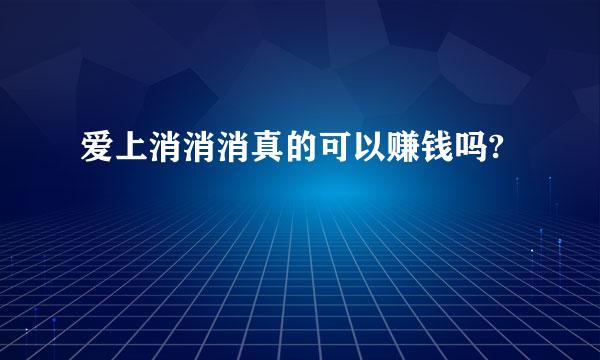 爱上消消消真的可以赚钱吗?